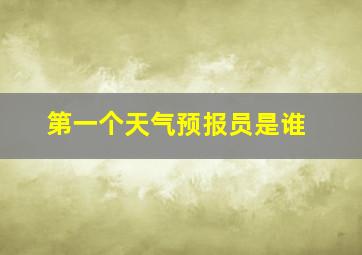 第一个天气预报员是谁